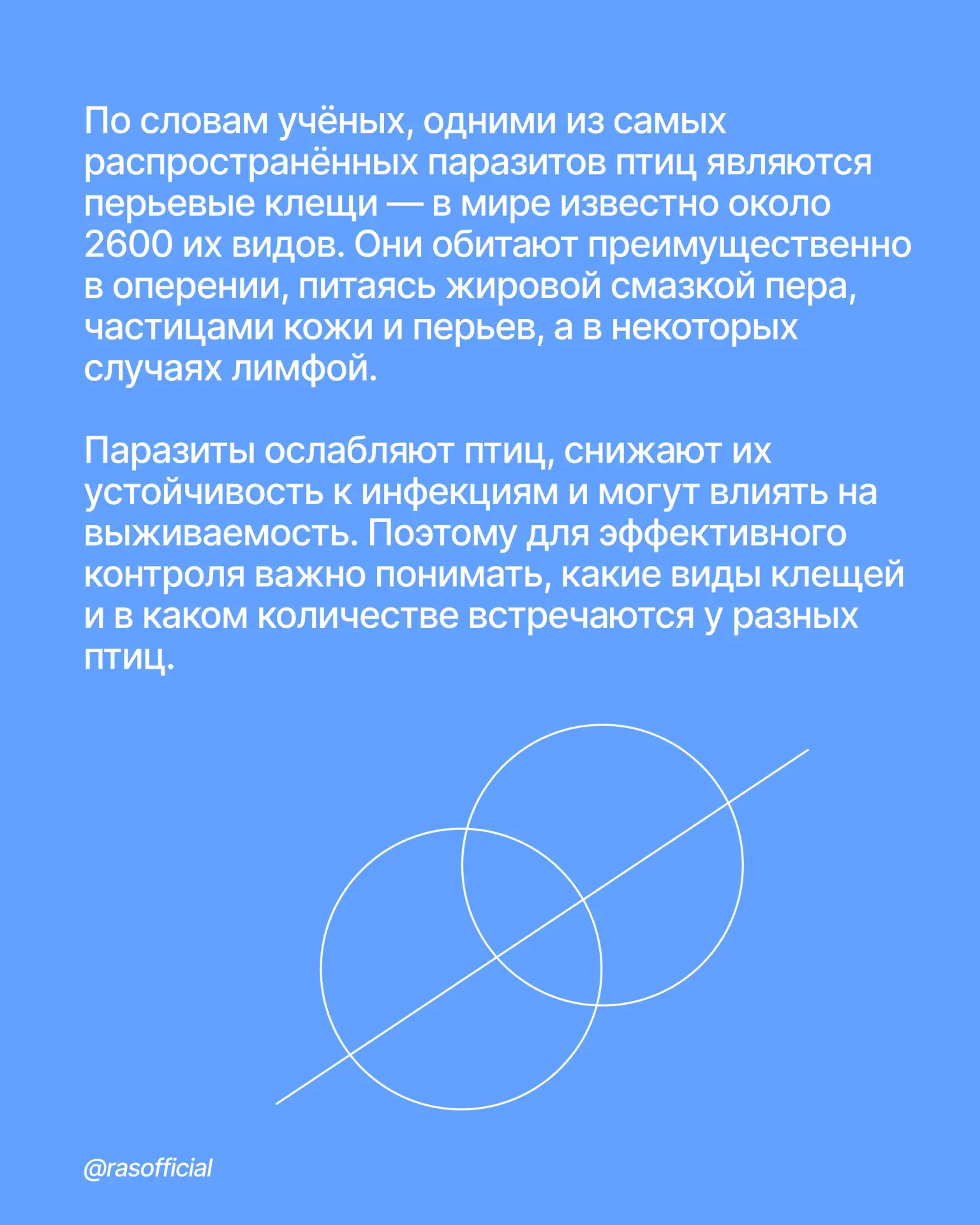 По словам учёных, одними из самых распространённых паразитов птиц являются перьевые клещи — в мире известно около 2600 их видов. Они обитают преимущественно в оперении, питаясь жировой смазкой пера, частицами кожи и перьев, а в некоторых случаях лимфой.

Паразиты ослабляют птиц, снижают их устойчивость к инфекциям и могут влиять на выживаемость. Поэтому для эффективного контроля важно понимать, какие виды клещей и в каком количестве встречаются у разных птиц.

@rasofficial